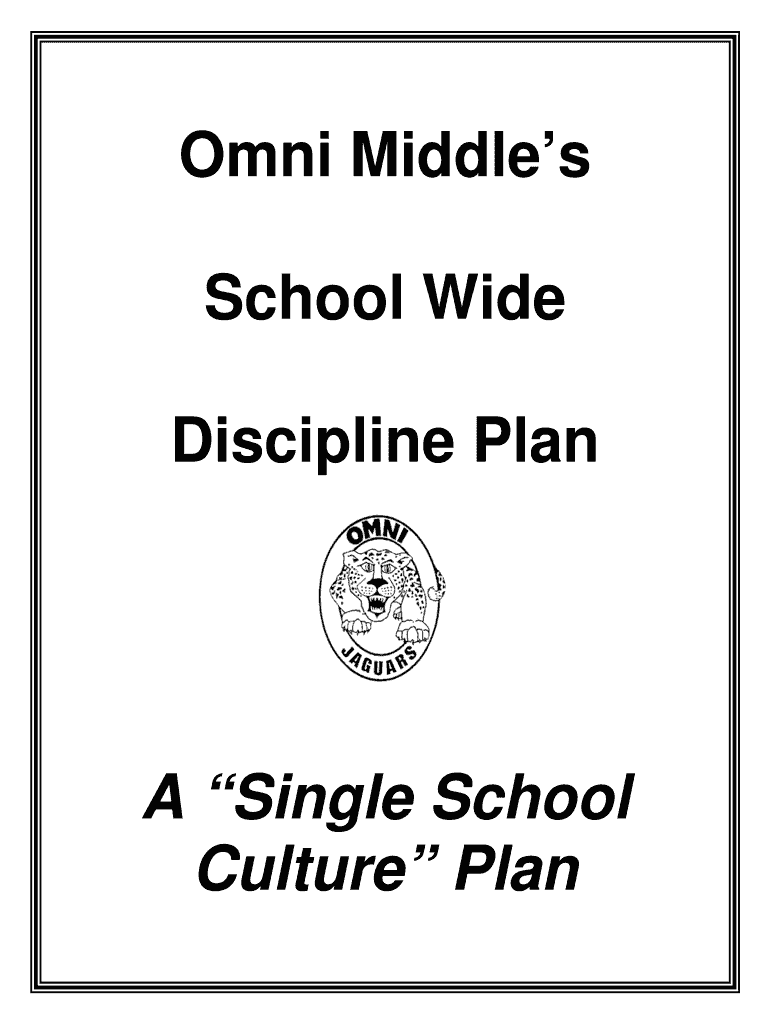 Omni Middle's

School Wide

Discipline Plan

OMNI

JAGUARS

A "Single School Culture" Plan